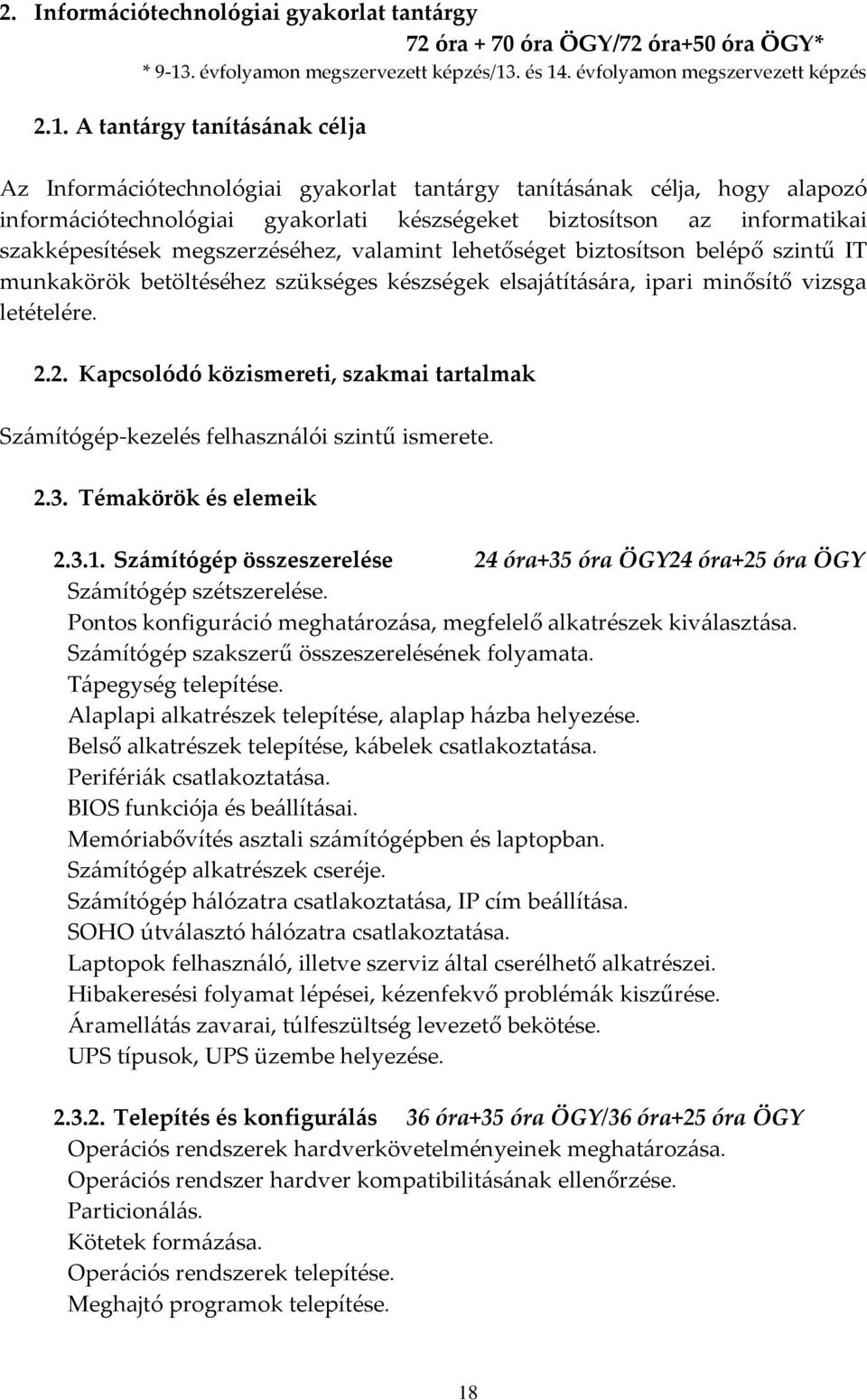 2. Információtechnológiai gyakorlat tantárgy

72 óra + 70 óra ÖGY/72 óra+50 óra ÖGY*

* 9-13. évfolyamon megszervezett képzés/13. és 14. évfolyamon megszervezett képzés

2.1. A tantárgy tanításának célja

Az Információtechnológiai gyakorlat tantárgy tanításának célja, hogy alapozó információtechnológiai gyakorlati készségeket biztosítson az informatikai szakképesítések megszerzéséhez, valamint lehetőséget biztosítson belépő szintű IT munkakörök betöltéséhez szükséges készségek elsajátítására, ipari minősítő vizsga letételére.

2.2. Kapcsolódó közismereti, szakmai tartalmak

Számítógép-kezelés felhasználói szintű ismerete.

2.3. Témakörök és elemeik

2.3.1. Számítógép összeszerelése 24 óra+35 óra ÖGY24 óra+25 óra ÖGY
Számítógép szétszerelése.
Pontos konfiguráció meghatározása, megfelelő alkatrészek kiválasztása.
Számítógép szakszerű összeszerelésének folyamata.
Tápegység telepítése.
Alaplapi alkatrészek telepítése, alaplap házba helyezése.
Belső alkatrészek telepítése, kábelek csatlakoztatása.
Perifériák csatlakoztatása.
BIOS funkciója és beállításai.
Memóriabővítés asztali számítógépben és laptopban.
Számítógép alkatrészek cseréje.
Számítógép hálózatra csatlakoztatása, IP cím beállítása.
SOHO útválasztó hálózatra csatlakoztatása.
Laptopok felhasználó, illetve szerviz által cserélhető alkatrészei.
Hibakeresési folyamat lépései, kézenfekvő problémák kiszűrése.
Áramellátás zavarai, túlfeszültség levezető bekötése.
UPS típusok, UPS üzembe helyezése.

2.3.2. Telepítés és konfigurálás 36 óra+35 óra ÖGY/36 óra+25 óra ÖGY
Operációs rendszerek hardverkövetelményeinek meghatározása.
Operációs rendszer hardver kompatibilitásának ellenőrzése.
Particionálás.
Kötetek formázása.
Operációs rendszerek telepítése.
Meghajtó programok telepítése.

18